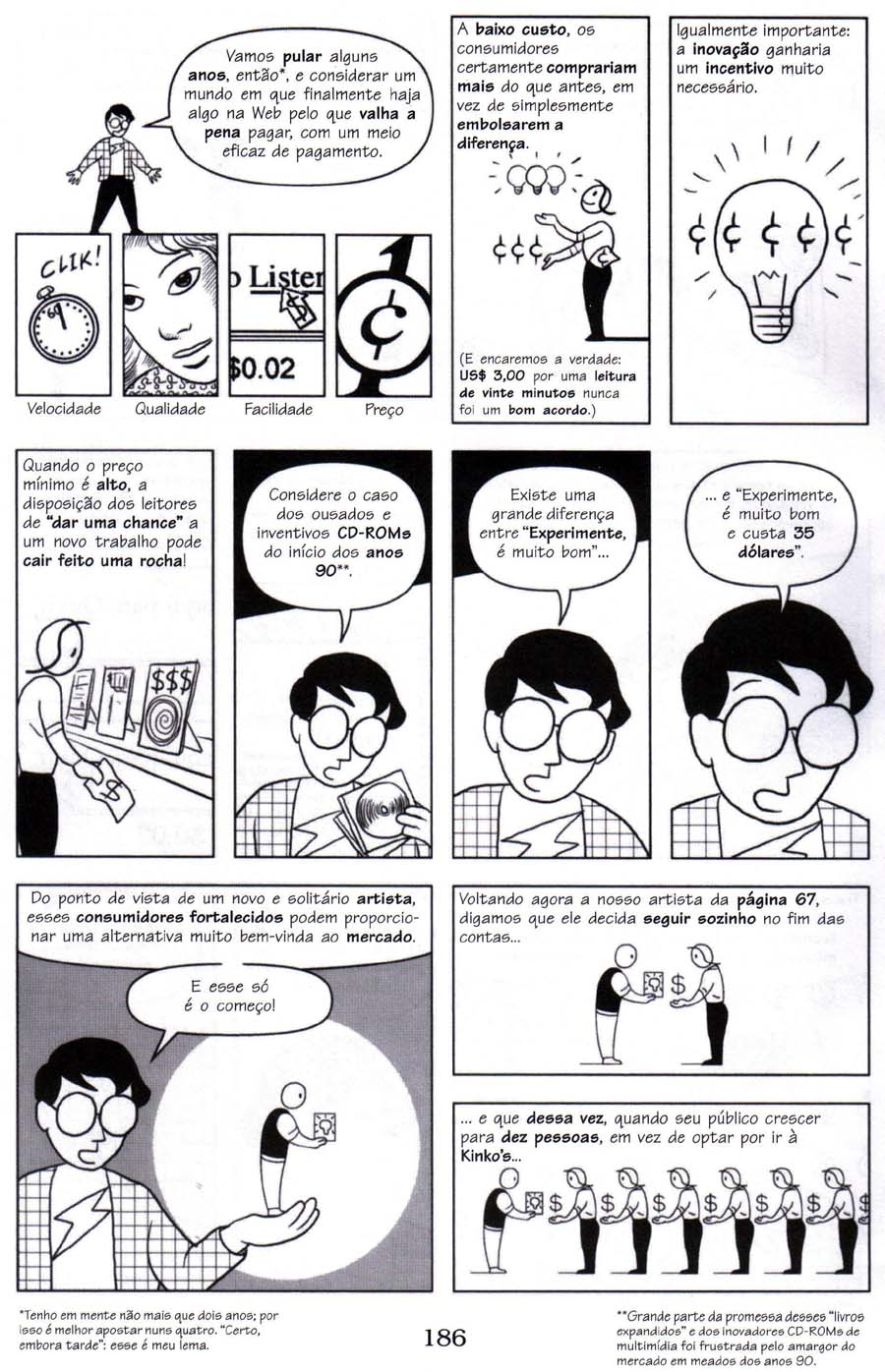 Vamos pular alguns anos, então*, e considerar um mundo em que finalmente haja algo na Web pelo que valha a pena pagar, com um meio eficaz de pagamento.

CLIK!

Lister

$0.02

Velocidade

Qualidade

Facilidade

Preço

A baixo custo, os consumidores certamente comprariam mais do que antes, em vez de simplesmente embolsarem a diferença.

(E encaremos a verdade: US$ 3,00 por uma leitura de vinte minutos nunca foi um bom acordo.)

Igualmente importante: a inovação ganharia um incentivo muito necessário.

Quando o preço mínimo é alto, a disposição dos leitores de "dar uma chance" a um novo trabalho pode cair feito uma rocha!

$$$

Considere o caso dos ousados e inventivos CD-ROMs do início dos anos 90**.

Existe uma grande diferença entre "Experimente, é muito bom"...

... e "Experimente, é muito bom e custa 35 dólares".

Do ponto de vista de um novo e solitário artista, esses consumidores fortalecidos podem proporcionar uma alternativa muito bem-vinda ao mercado.

E esse só é o começo!

Voltando agora a nosso artista da página 67, digamos que ele decida seguir sozinho no fim das contas...

... e que dessa vez, quando seu público crescer para dez pessoas, em vez de optar por ir à Kinko's...

*Tenho em mente não mais que dois anos; por isso é melhor apostar nuns quatro. "Certo, embora tarde": esse é meu lema.

186

**Grande parte da promessa desses "livros expandidos" e dos inovadores CD-ROMs de multimídia foi frustrada pelo amargor do mercado em meados dos anos 90.